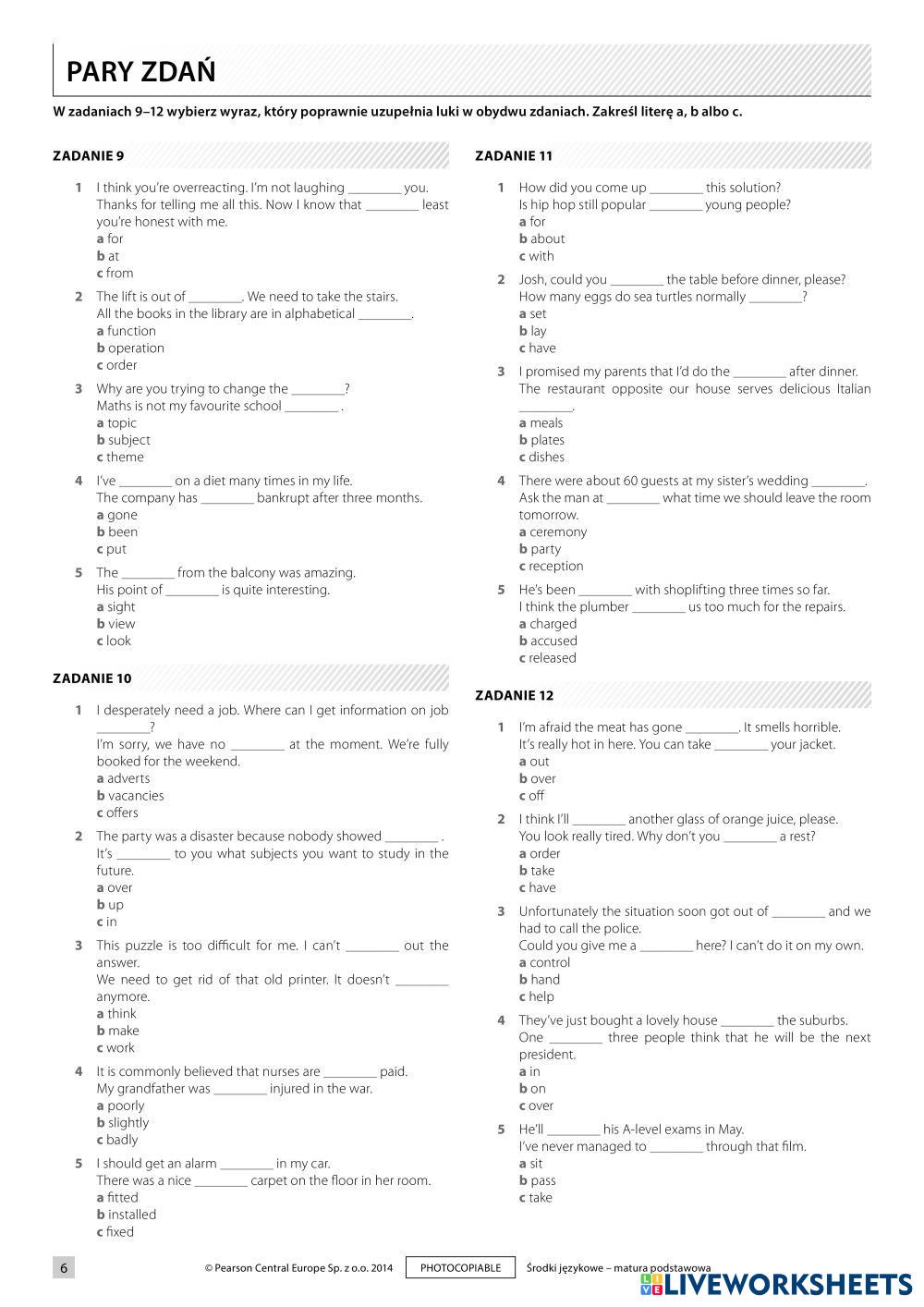 PARY ZDAŃ

W zadaniach 9–12 wybierz wyraz, który poprawnie uzupełnia luki w obydwu zdaniach. Zakreśl literę a, b albo c.

ZADANIE 9

1 I think you're overreacting. I'm not laughing ________ you.
Thanks for telling me all this. Now I know that ________ least you're honest with me.
a for
b at
c from

2 The lift is out of ________. We need to take the stairs.
All the books in the library are in alphabetical ________.
a function
b operation
c order

3 Why are you trying to change the ________?
Maths is not my favourite school ________ .
a topic
b subject
c theme

4 I've ________ on a diet many times in my life.
The company has ________ bankrupt after three months.
a gone
b been
c put

5 The ________ from the balcony was amazing.
His point of ________ is quite interesting.
a sight
b view
c look

ZADANIE 10

1 I desperately need a job. Where can I get information on job ________?
I'm sorry, we have no ________ at the moment. We're fully booked for the weekend.
a adverts
b vacancies
c offers

2 The party was a disaster because nobody showed ________ .
It's ________ to you what subjects you want to study in the future.
a over
b up
c in

3 This puzzle is too difficult for me. I can't ________ out the answer.
We need to get rid of that old printer. It doesn't ________ anymore.
a think
b make
c work

4 It is commonly believed that nurses are ________ paid.
My grandfather was ________ injured in the war.
a poorly
b slightly
c badly

5 I should get an alarm ________ in my car.
There was a nice ________ carpet on the floor in her room.
a fitted
b installed
c fixed

ZADANIE 11

1 How did you come up ________ this solution?
Is hip hop still popular ________ young people?
a for
b about
c with

2 Josh, could you ________ the table before dinner, please?
How many eggs do sea turtles normally ________?
a set
b lay
c have

3 I promised my parents that I'd do the ________ after dinner.
The restaurant opposite our house serves delicious Italian ________.
a meals
b plates
c dishes

4 There were about 60 guests at my sister's wedding ________.
Ask the man at ________ what time we should leave the room tomorrow.
a ceremony
b party
c reception

5 He's been ________ with shoplifting three times so far.
I think the plumber ________ us too much for the repairs.
a charged
b accused
c released

ZADANIE 12

1 I'm afraid the meat has gone ________. It smells horrible.
It's really hot in here. You can take ________ your jacket.
a out
b over
c off

2 I think I'll ________ another glass of orange juice, please.
You look really tired. Why don't you ________ a rest?
a order
b take
c have

3 Unfortunately the situation soon got out of ________ and we had to call the police.
Could you give me a ________ here? I can't do it on my own.
a control
b hand
c help

4 They've just bought a lovely house ________ the suburbs.
One ________ three people think that he will be the next president.
a in
b on
c over

5 He'll ________ his A-level exams in May.
I've never managed to ________ through that film.
a sit
b pass
c take

6 © Pearson Central Europe Sp. z o.o. 2014 PHOTOCOPIABLE Środki językowe – matura podstawowa

LIVEWORKSHEETS